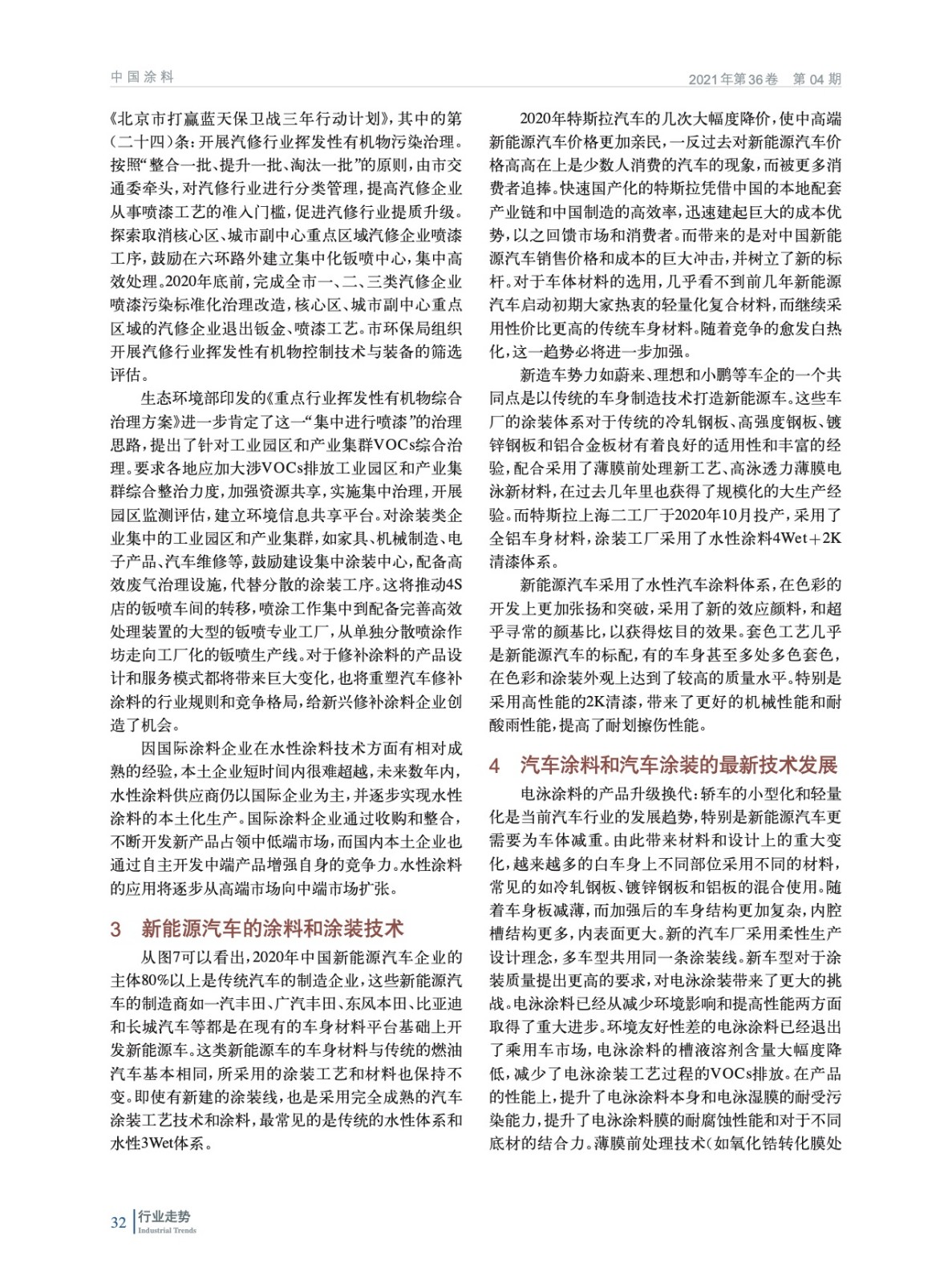 中国涂料

2021年第36卷　第04期

《北京市打赢蓝天保卫战三年行动计划》，其中的第(二十四)条：开展汽修行业挥发性有机物污染治理。按照“整合一批、提升一批、淘汰一批”的原则，由市交通委牵头，对汽修行业进行分类管理，提高汽修企业从事喷漆工艺的准入门槛，促进汽修行业提质升级。探索取消核心区、城市副中心重点区域汽修企业喷漆工序，鼓励在六环路外建立集中化钣喷中心，集中高效处理。2020年底前，完成全市一、二、三类汽修企业喷漆污染标准化治理改造，核心区、城市副中心重点区域的汽修企业退出钣金、喷漆工艺。市环保局组织开展汽修行业挥发性有机物控制技术与装备的筛选评估。

生态环境部印发的《重点行业挥发性有机物综合治理方案》进一步肯定了这一“集中进行喷漆”的治理思路，提出了针对工业园区和产业集群VOCs综合治理。要求各地应加大涉VOCs排放工业园区和产业集群综合整治力度，加强资源共享，实施集中治理，开展园区监测评估，建立环境信息共享平台。对涂装类企业集中的工业园区和产业集群，如家具、机械制造、电子产品、汽车维修等，鼓励建设集中涂装中心，配备高效废气治理设施，代替分散的涂装工序。这将推动4S店的钣喷车间的转移，喷涂工作集中到配备完善高效处理装置的大型的钣喷专业工厂，从单独分散喷涂作坊走向工厂化的钣喷生产线。对于修补涂料的产品设计和服务模式都将带来巨大变化，也将重塑汽车修补涂料的行业规则和竞争格局，给新兴修补涂料企业创造了机会。

因国际涂料企业在水性涂料技术方面有相对成熟的经验，本土企业短时间内很难超越，未来数年内，水性涂料供应商仍以国际企业为主，并逐步实现水性涂料的本土化生产。国际涂料企业通过收购和整合，不断开发新产品占领中低端市场，而国内本土企业也通过自主开发中端产品增强自身的竞争力。水性涂料的应用将逐步从高端市场向中端市场扩张。

3　新能源汽车的涂料和涂装技术

从图7可以看出，2020年中国新能源汽车企业的主体80%以上是传统汽车的制造企业，这些新能源汽车的制造商如一汽丰田、广汽丰田、东风本田、比亚迪和长城汽车等都是在现有的车身材料平台基础上开发新能源车。这类新能源车的车身材料与传统的燃油汽车基本相同，所采用的涂装工艺和材料也保持不变。即使有新建的涂装线，也是采用完全成熟的汽车涂装工艺技术和涂料，最常见的是传统的水性体系和水性3Wet体系。

2020年特斯拉汽车的几次大幅度降价，使中高端新能源汽车价格更加亲民，一反过去对新能源汽车价格高高在上是少数人消费的汽车的现象，而被更多消费者追捧。快速国产化的特斯拉凭借中国的本地配套产业链和中国制造的高效率，迅速建起巨大的成本优势，以之回馈市场和消费者。而带来的是对中国新能源汽车销售价格和成本的巨大冲击，并树立了新的标杆。对于车体材料的选用，几乎看不到前几年新能源汽车启动初期大家热衷的轻量化复合材料，而继续采用性价比更高的传统车身材料。随着竞争的愈发白热化，这一趋势必将进一步加强。

新造车势力如蔚来、理想和小鹏等车企的一个共同点是以传统的车身制造技术打造新能源车。这些车厂的涂装体系对于传统的冷轧钢板、高强度钢板、镀锌钢板和铝合金板材有着良好的适用性和丰富的经验，配合采用了薄膜前处理新工艺、高泳透力薄膜电泳新材料，在过去几年里也获得了规模化的大生产经验。而特斯拉上海二工厂于2020年10月投产，采用了全铝车身材料，涂装工厂采用了水性涂料4Wet+2K清漆体系。

新能源汽车采用了水性汽车涂料体系，在色彩的开发上更加张扬和突破，采用了新的效应颜料，和超乎寻常的颜基比，以获得炫目的效果。套色工艺几乎是新能源汽车的标配，有的车身甚至多处多色套色，在色彩和涂装外观上达到了较高的质量水平。特别是采用高性能的2K清漆，带来了更好的机械性能和耐酸雨性能，提高了耐划擦伤性能。

4　汽车涂料和汽车涂装的最新技术发展

电泳涂料的产品升级换代：轿车的小型化和轻量化是当前汽车行业的发展趋势，特别是新能源汽车更需要为车体减重。由此带来材料和设计上的重大变化，越来越多的白车身上不同部位采用不同的材料，常见的如冷轧钢板、镀锌钢板和铝板的混合使用。随着车身板减薄，而加强后的车身结构更加复杂，内腔槽结构更多，内表面更大。新的汽车厂采用柔性生产设计理念，多车型共用同一条涂装线。新车型对于涂装质量提出更高的要求，对电泳涂装带来了更大的挑战。电泳涂料已经从减少环境影响和提高性能两方面取得了重大进步。环境友好性差的电泳涂料已经退出了乘用车市场，电泳涂料的槽液溶剂含量大幅度降低，减少了电泳涂装工艺过程的VOCs排放。在产品的性能上，提升了电泳涂料本身和电泳湿膜的耐受污染能力，提升了电泳涂料膜的耐腐蚀性能和对于不同底材的结合力。薄膜前处理技术(如氧化锆转化膜处

32　行业走势
Industrial Trends